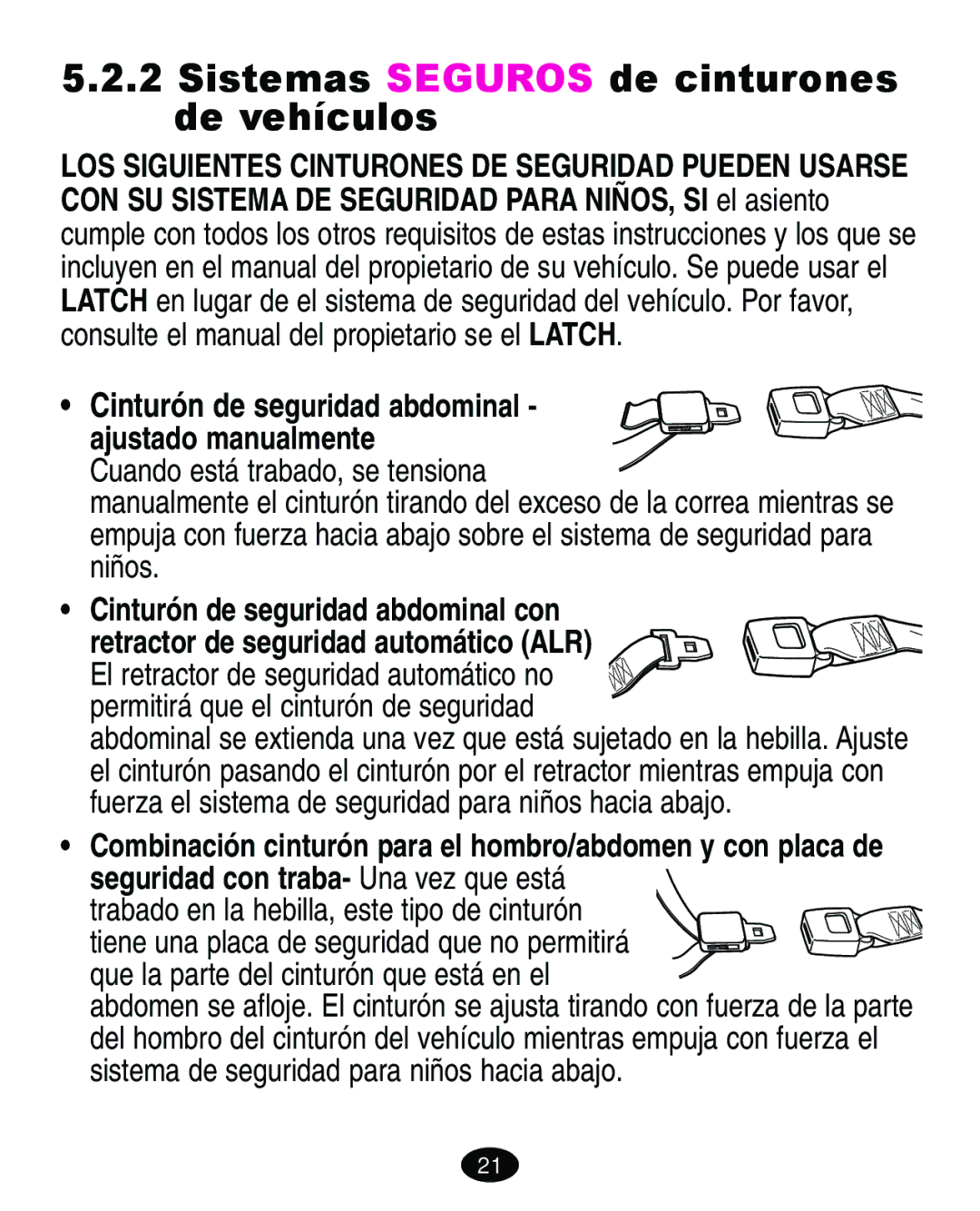 5.2.2 Sistemas SEGUROS de cinturones de vehículos

LOS SIGUIENTES CINTURONES DE SEGURIDAD PUEDEN USARSE CON SU SISTEMA DE SEGURIDAD PARA NIÑOS, SI el asiento cumple con todos los otros requisitos de estas instrucciones y los que se incluyen en el manual del propietario de su vehículo. Se puede usar el LATCH en lugar de el sistema de seguridad del vehículo. Por favor, consulte el manual del propietario se el LATCH.

• Cinturón de seguridad abdominal - ajustado manualmente
Cuando está trabado, se tensiona manualmente el cinturón tirando del exceso de la correa mientras se empuja con fuerza hacia abajo sobre el sistema de seguridad para niños.

• Cinturón de seguridad abdominal con retractor de seguridad automático (ALR)
El retractor de seguridad automático no permitirá que el cinturón de seguridad abdominal se extienda una vez que está sujetado en la hebilla. Ajuste el cinturón pasando el cinturón por el retractor mientras empuja con fuerza el sistema de seguridad para niños hacia abajo.

• Combinación cinturón para el hombro/abdomen y con placa de seguridad con traba- Una vez que está trabado en la hebilla, este tipo de cinturón tiene una placa de seguridad que no permitirá que la parte del cinturón que está en el abdomen se afloje. El cinturón se ajusta tirando con fuerza de la parte del hombro del cinturón del vehículo mientras empuja con fuerza el sistema de seguridad para niños hacia abajo.

21